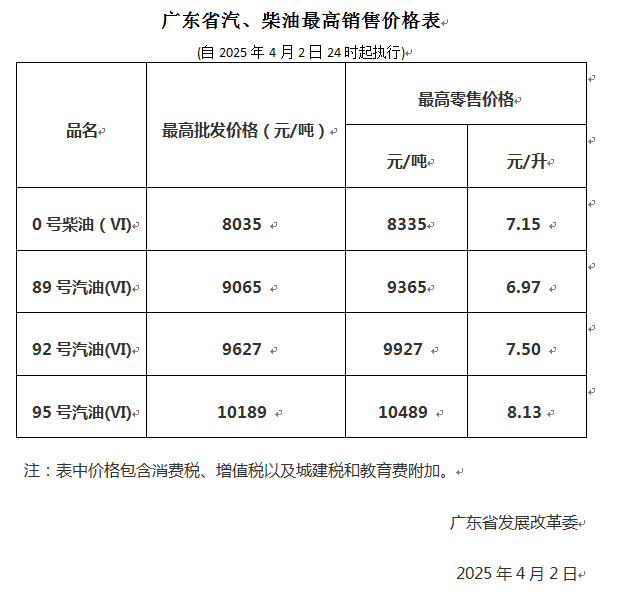 广东省汽、柴油最高销售价格表

(自 2025 年 4 月 2 日 24 时起执行)

| 品名 | 最高批发价格（元/吨） | 最高零售价格 | |
|---|---|---|---|
| | | 元/吨 | 元/升 |
| 0 号柴油（VI） | 8035 | 8335 | 7.15 |
| 89 号汽油(VI) | 9065 | 9365 | 6.97 |
| 92 号汽油(VI) | 9627 | 9927 | 7.50 |
| 95 号汽油(VI) | 10189 | 10489 | 8.13 |

注：表中价格包含消费税、增值税以及城建税和教育费附加。

广东省发展改革委

2025 年 4 月 2 日